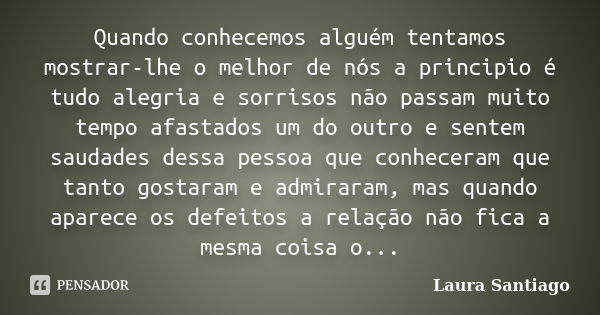 Quando conhecemos alguém tentamos mostrar-lhe o melhor de nós a principio é tudo alegria e sorrisos não passam muito tempo afastados um do outro e sentem saudades dessa pessoa que conheceram que tanto gostaram e admiraram, mas quando aparece os defeitos a relação não fica a mesma coisa o...

PENSADOR

Laura Santiago